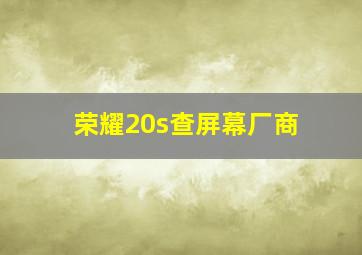 荣耀20s查屏幕厂商